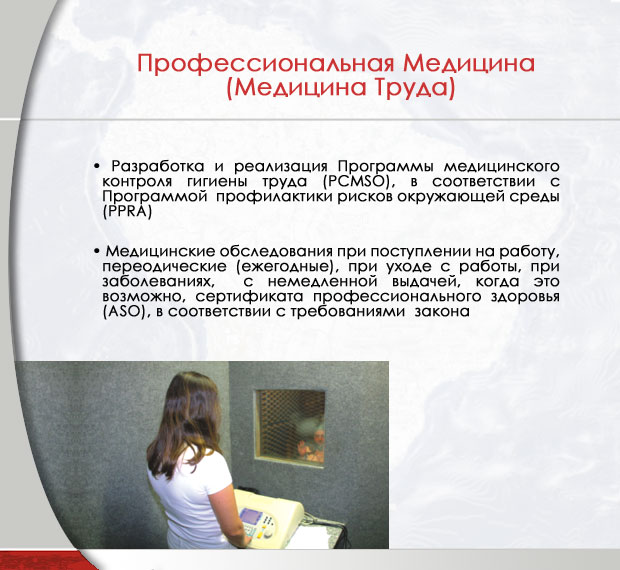 Профессиональная Медицина
(Медицина Труда)

• Разработка и реализация Программы медицинского контроля гигиены труда (PCMSO), в соответствии с Программой профилактики рисков окружающей среды (PPRA)

• Медицинские обследования при поступлении на работу, переодические (ежегодные), при уходе с работы, при заболеваниях, с немедленной выдачей, когда это возможно, сертификата профессионального здоровья (ASO), в соответствии с требованиями закона